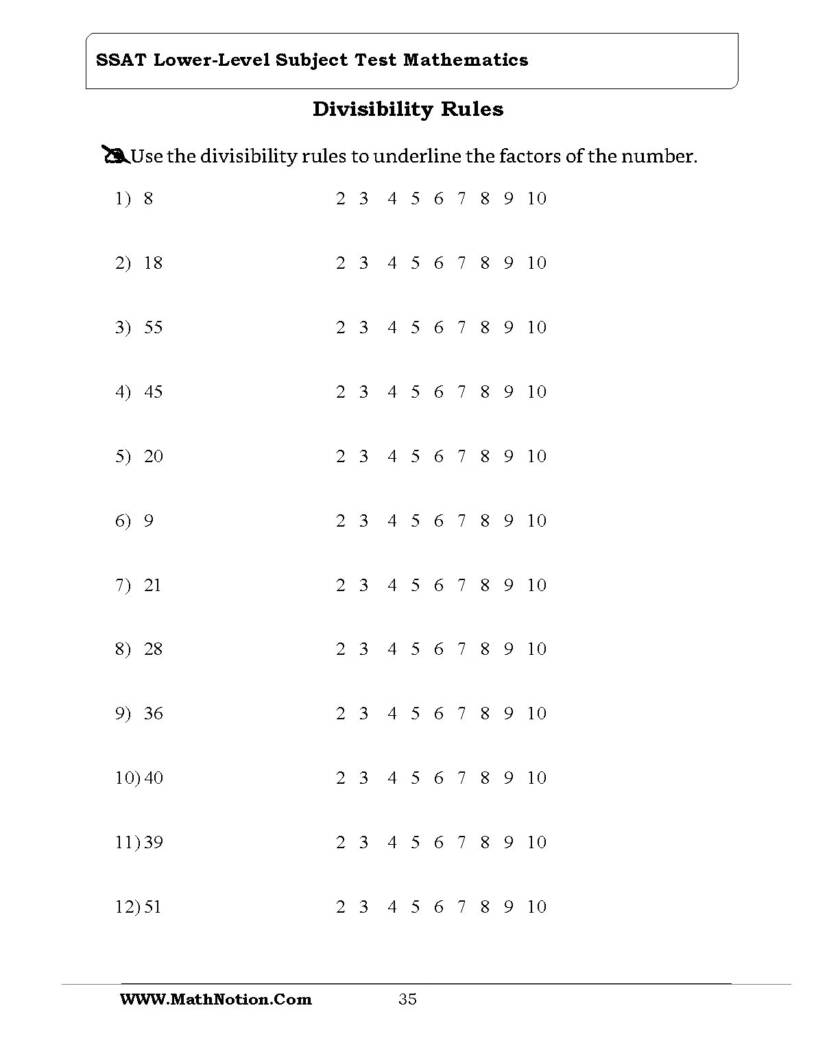 SSAT Lower-Level Subject Test Mathematics

Divisibility Rules

Use the divisibility rules to underline the factors of the number.

1) 8 2 3 4 5 6 7 8 9 10

2) 18 2 3 4 5 6 7 8 9 10

3) 55 2 3 4 5 6 7 8 9 10

4) 45 2 3 4 5 6 7 8 9 10

5) 20 2 3 4 5 6 7 8 9 10

6) 9 2 3 4 5 6 7 8 9 10

7) 21 2 3 4 5 6 7 8 9 10

8) 28 2 3 4 5 6 7 8 9 10

9) 36 2 3 4 5 6 7 8 9 10

10) 40 2 3 4 5 6 7 8 9 10

11) 39 2 3 4 5 6 7 8 9 10

12) 51 2 3 4 5 6 7 8 9 10

WWW.MathNotion.Com 35